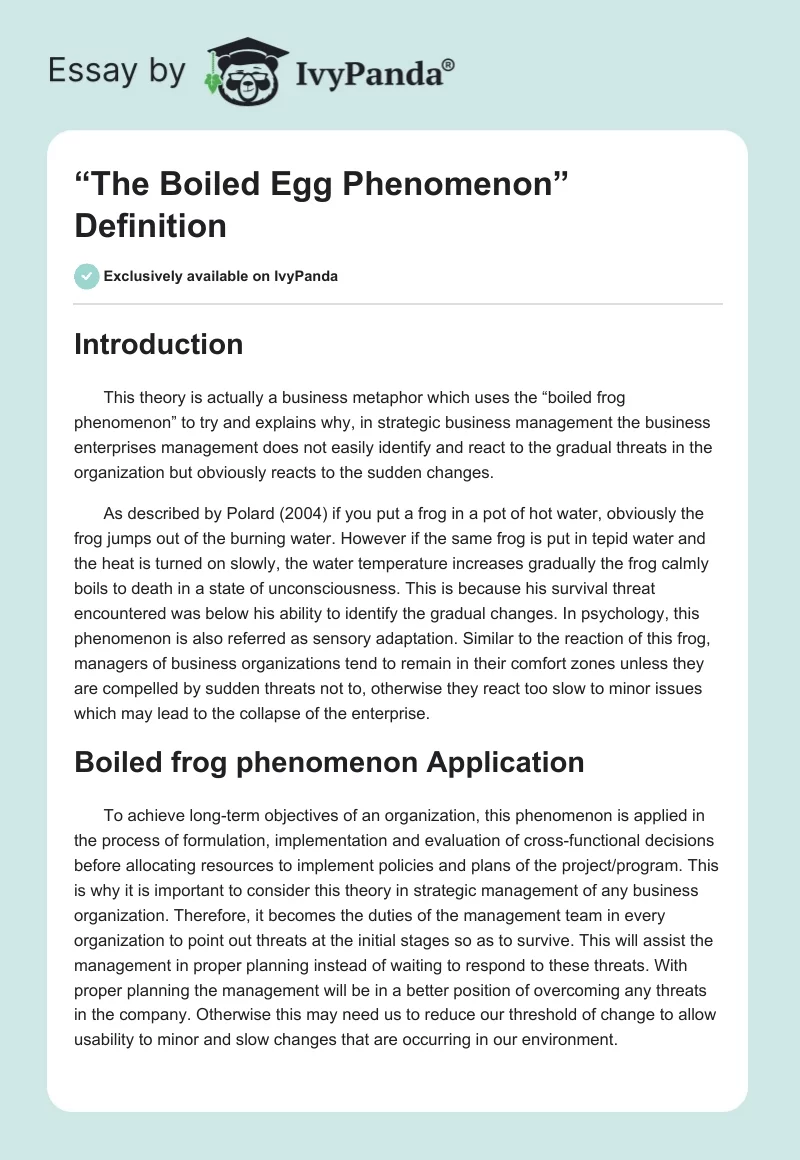 Essay by IvyPanda®

“The Boiled Egg Phenomenon” Definition

Exclusively available on IvyPanda

Introduction

This theory is actually a business metaphor which uses the “boiled frog phenomenon” to try and explains why, in strategic business management the business enterprises management does not easily identify and react to the gradual threats in the organization but obviously reacts to the sudden changes.

As described by Polard (2004) if you put a frog in a pot of hot water, obviously the frog jumps out of the burning water. However if the same frog is put in tepid water and the heat is turned on slowly, the water temperature increases gradually the frog calmly boils to death in a state of unconsciousness. This is because his survival threat encountered was below his ability to identify the gradual changes. In psychology, this phenomenon is also referred as sensory adaptation. Similar to the reaction of this frog, managers of business organizations tend to remain in their comfort zones unless they are compelled by sudden threats not to, otherwise they react too slow to minor issues which may lead to the collapse of the enterprise.

Boiled frog phenomenon Application

To achieve long-term objectives of an organization, this phenomenon is applied in the process of formulation, implementation and evaluation of cross-functional decisions before allocating resources to implement policies and plans of the project/program. This is why it is important to consider this theory in strategic management of any business organization. Therefore, it becomes the duties of the management team in every organization to point out threats at the initial stages so as to survive. This will assist the management in proper planning instead of waiting to respond to these threats. With proper planning the management will be in a better position of overcoming any threats in the company. Otherwise this may need us to reduce our threshold of change to allow usability to minor and slow changes that are occurring in our environment.